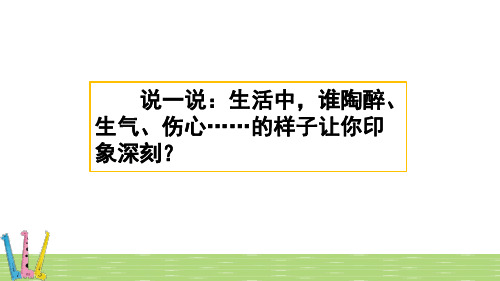 说一说：生活中，谁陶醉、生气、伤心……的样子让你印象深刻?